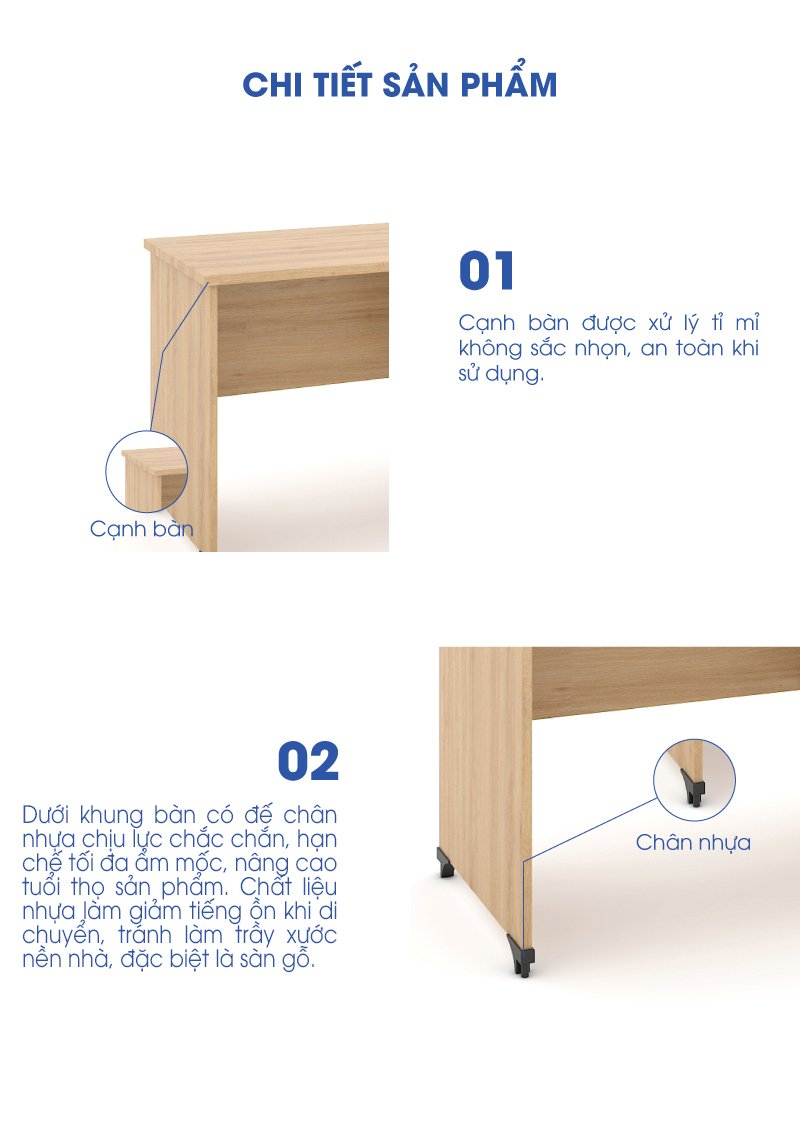 CHI TIẾT SẢN PHẨM

01

Cạnh bàn được xử lý tỉ mỉ không sắc nhọn, an toàn khi sử dụng.

Cạnh bàn

02

Dưới khung bàn có đế chân nhựa chịu lực chắc chắn, hạn chế tối đa ẩm mốc, nâng cao tuổi thọ sản phẩm. Chất liệu nhựa làm giảm tiếng ồn khi di chuyển, tránh làm trầy xước nền nhà, đặc biệt là sàn gỗ.

Chân nhựa